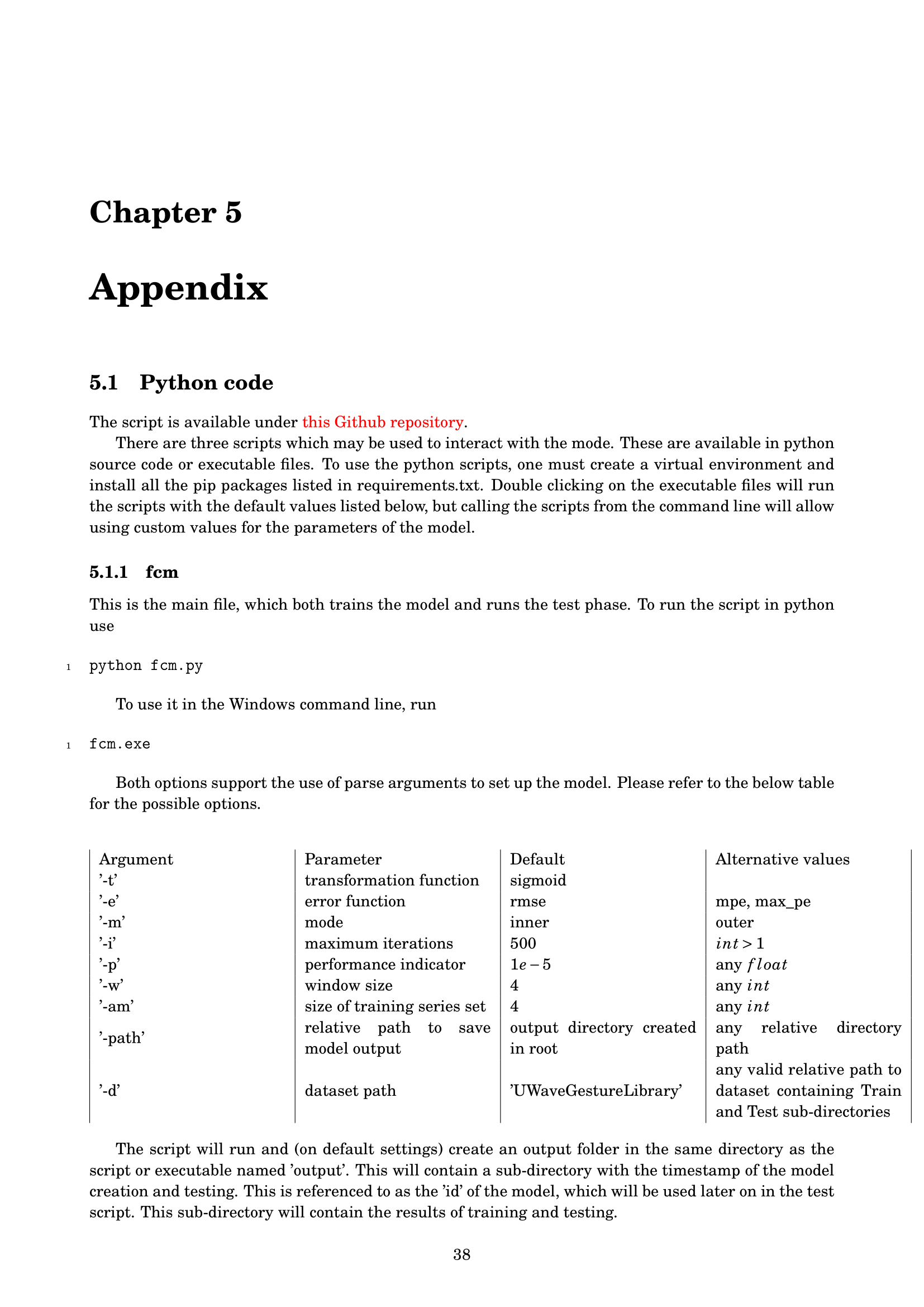 Chapter 5

Appendix

5.1 Python code

The script is available under this Github repository.

There are three scripts which may be used to interact with the mode. These are available in python source code or executable files. To use the python scripts, one must create a virtual environment and install all the pip packages listed in requirements.txt. Double clicking on the executable files will run the scripts with the default values listed below, but calling the scripts from the command line will allow using custom values for the parameters of the model.

5.1.1 fcm

This is the main file, which both trains the model and runs the test phase. To run the script in python use

1 python fcm.py

To use it in the Windows command line, run

1 fcm.exe

Both options support the use of parse arguments to set up the model. Please refer to the below table for the possible options.

| Argument | Parameter | Default | Alternative values |
|---|---|---|---|
| '-t' | transformation function | sigmoid | |
| '-e' | error function | rmse | mpe, max_pe |
| '-m' | mode | inner | outer |
| '-i' | maximum iterations | 500 | $int > 1$ |
| '-p' | performance indicator | $1e-5$ | any $float$ |
| '-w' | window size | 4 | any $int$ |
| '-am' | size of training series set | 4 | any $int$ |
| '-path' | relative path to save model output | output directory created in root | any relative directory path |
| '-d' | dataset path | 'UWaveGestureLibrary' | any valid relative path to dataset containing Train and Test sub-directories |

The script will run and (on default settings) create an output folder in the same directory as the script or executable named 'output'. This will contain a sub-directory with the timestamp of the model creation and testing. This is referenced to as the 'id' of the model, which will be used later on in the test script. This sub-directory will contain the results of training and testing.

38